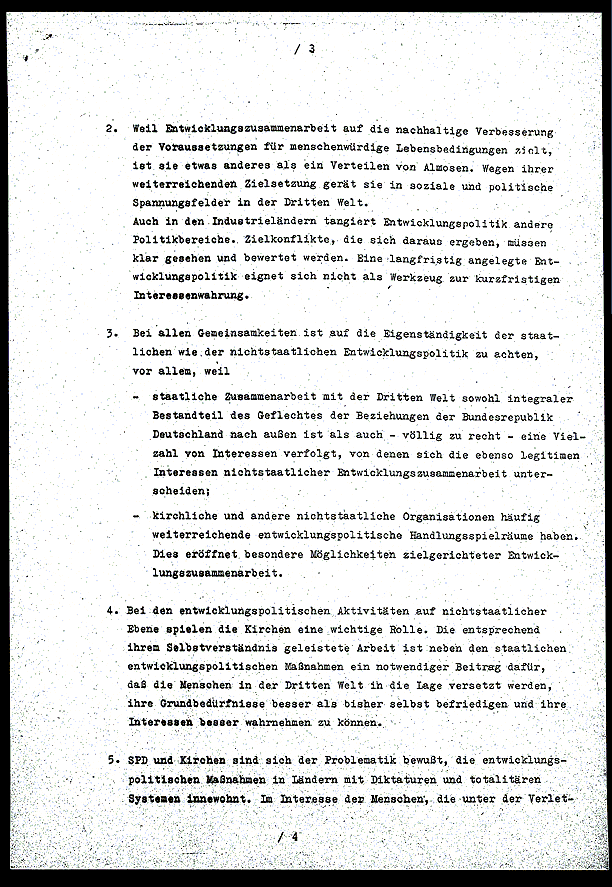 / 3

2. Weil Entwicklungszusammenarbeit auf die nachhaltige Verbesserung der Voraussetzungen für menschenwürdige Lebensbedingungen zielt, ist sie etwas anderes als ein Verteilen von Almosen. Wegen ihrer weiterreichenden Zielsetzung gerät sie in soziale und politische Spannungsfelder in der Dritten Welt.
Auch in den Industrieländern tangiert Entwicklungspolitik andere Politikbereiche. Zielkonflikte, die sich daraus ergeben, müssen klar gesehen und bewertet werden. Eine langfristig angelegte Entwicklungspolitik eignet sich nicht als Werkzeug zur kurzfristigen Interessenwahrung.

3. Bei allen Gemeinsamkeiten ist auf die Eigenständigkeit der staatlichen wie der nichtstaatlichen Entwicklungspolitik zu achten, vor allem, weil

- staatliche Zusammenarbeit mit der Dritten Welt sowohl integraler Bestandteil des Geflechtes der Beziehungen der Bundesrepublik Deutschland nach außen ist als auch - völlig zu recht - eine Vielzahl von Interessen verfolgt, von denen sich die ebenso legitimen Interessen nichtstaatlicher Entwicklungszusammenarbeit unterscheiden;

- kirchliche und andere nichtstaatliche Organisationen häufig weiterreichende entwicklungspolitische Handlungsspielräume haben. Dies eröffnet besondere Möglichkeiten zielgerichteter Entwicklungszusammenarbeit.

4. Bei den entwicklungspolitischen Aktivitäten auf nichtstaatlicher Ebene spielen die Kirchen eine wichtige Rolle. Die entsprechend ihrem Selbstverständnis geleistete Arbeit ist neben den staatlichen entwicklungspolitischen Maßnahmen ein notwendiger Beitrag dafür, daß die Menschen in der Dritten Welt in die Lage versetzt werden, ihre Grundbedürfnisse besser als bisher selbst befriedigen und ihre Interessen besser wahrnehmen zu können.

5. SPD und Kirchen sind sich der Problematik bewußt, die entwicklungspolitischen Maßnahmen in Ländern mit Diktaturen und totalitären Systemen innewohnt. Im Interesse der Menschen, die unter der Verlet-

/ 4